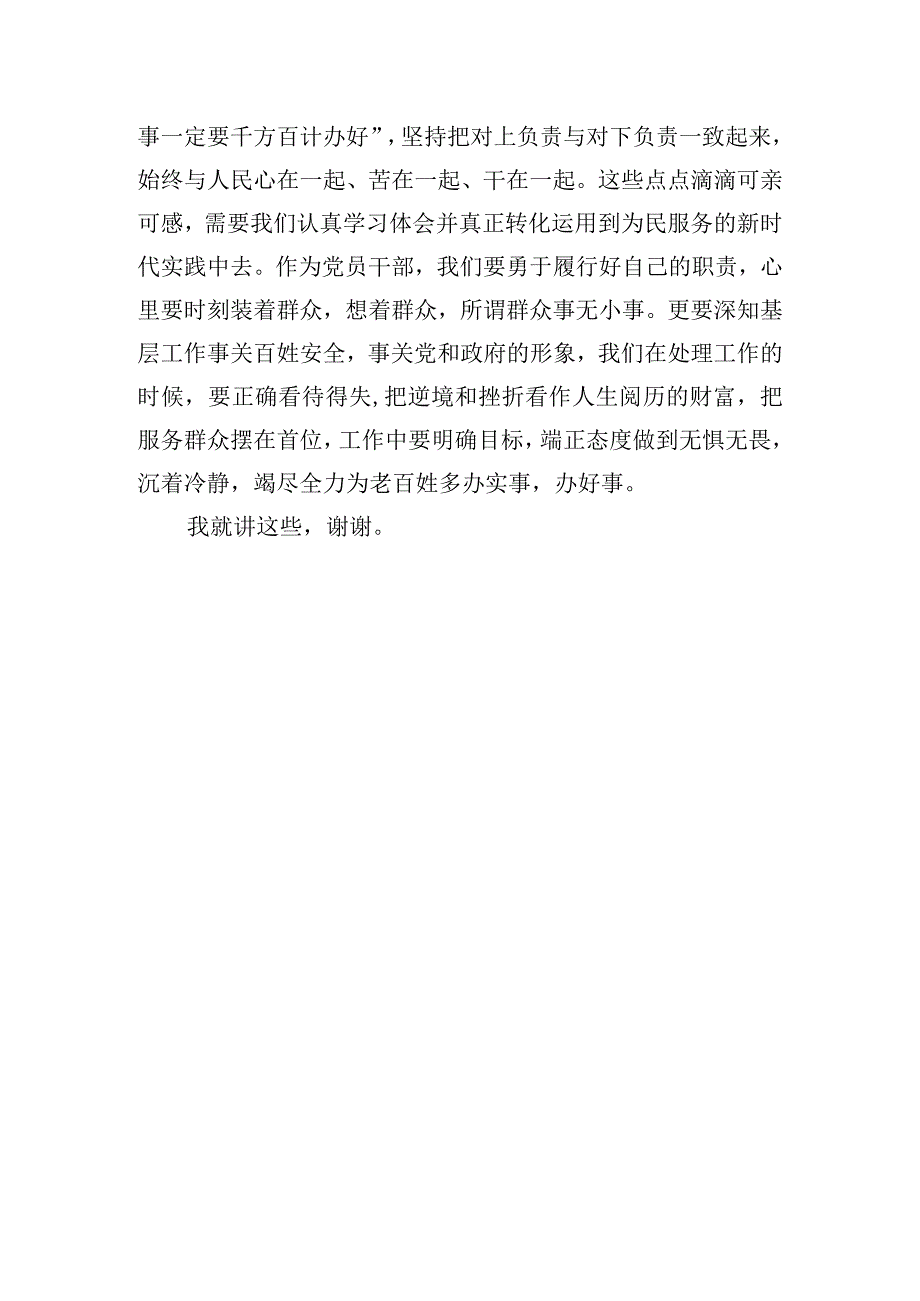 事一定要千方百计办好”，坚持把对上负责与对下负责一致起来，始终与人民心在一起、苦在一起、干在一起。这些点点滴滴可亲可感，需要我们认真学习体会并真正转化运用到为民服务的新时代实践中去。作为党员干部，我们要勇于履行好自己的职责，心里要时刻装着群众，想着群众，所谓群众事无小事。更要深知基层工作事关百姓安全，事关党和政府的形象，我们在处理工作的时候，要正确看待得失,把逆境和挫折看作人生阅历的财富，把服务群众摆在首位，工作中要明确目标，端正态度做到无惧无畏，沉着冷静，竭尽全力为老百姓多办实事，办好事。

我就讲这些，谢谢。